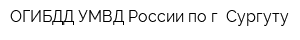 ОГИБДД УМВД России по г  Сургуту